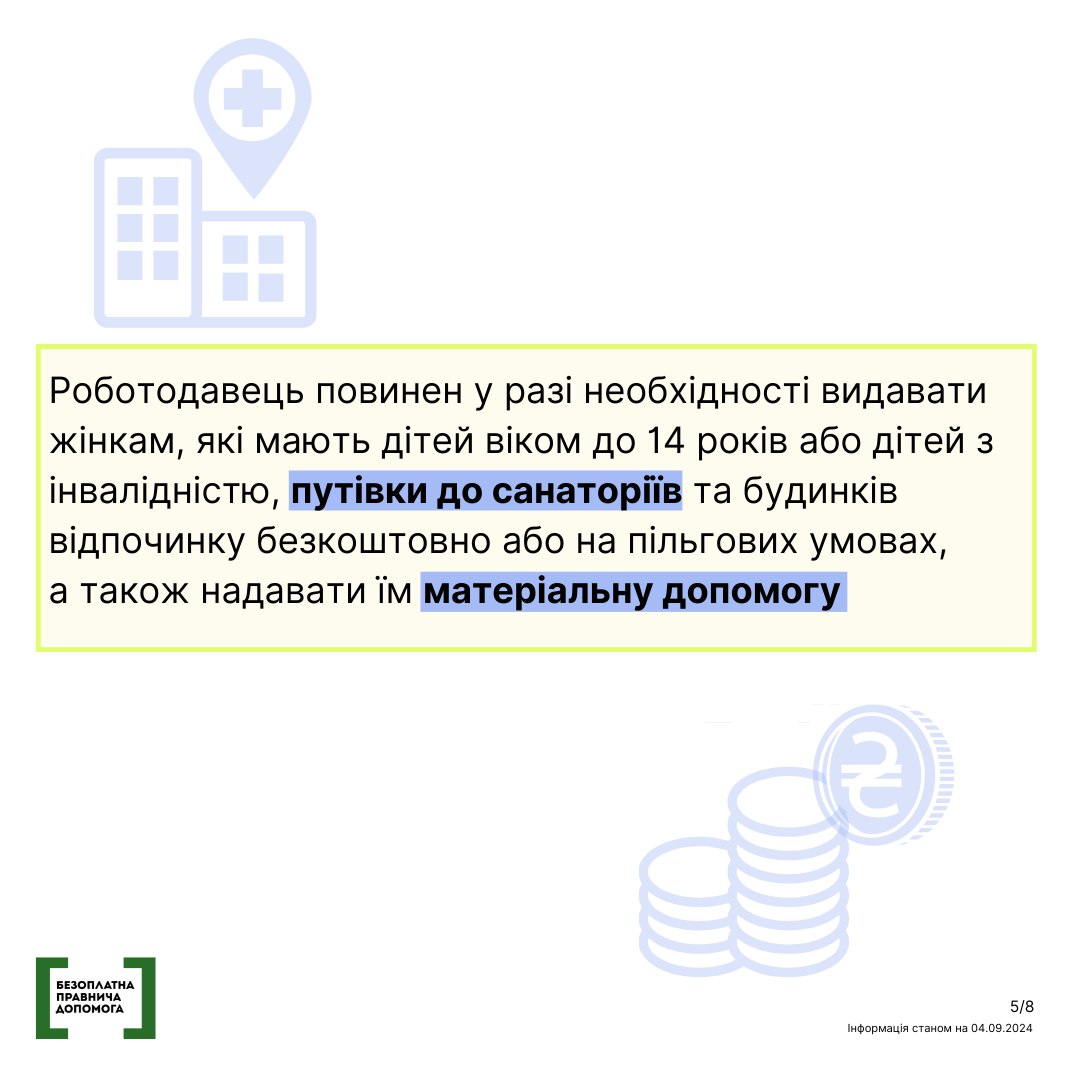 Роботодавець повинен у разі необхідності видавати жінкам, які мають дітей віком до 14 років або дітей з інвалідністю, путівки до санаторіїв та будинків відпочинку безкоштовно або на пільгових умовах, а також надавати їм матеріальну допомогу

БЕЗОПЛАТНА
ПРАВНИЧА
ДОПОМОГА

5/8
Інформація станом на 04.09.2024